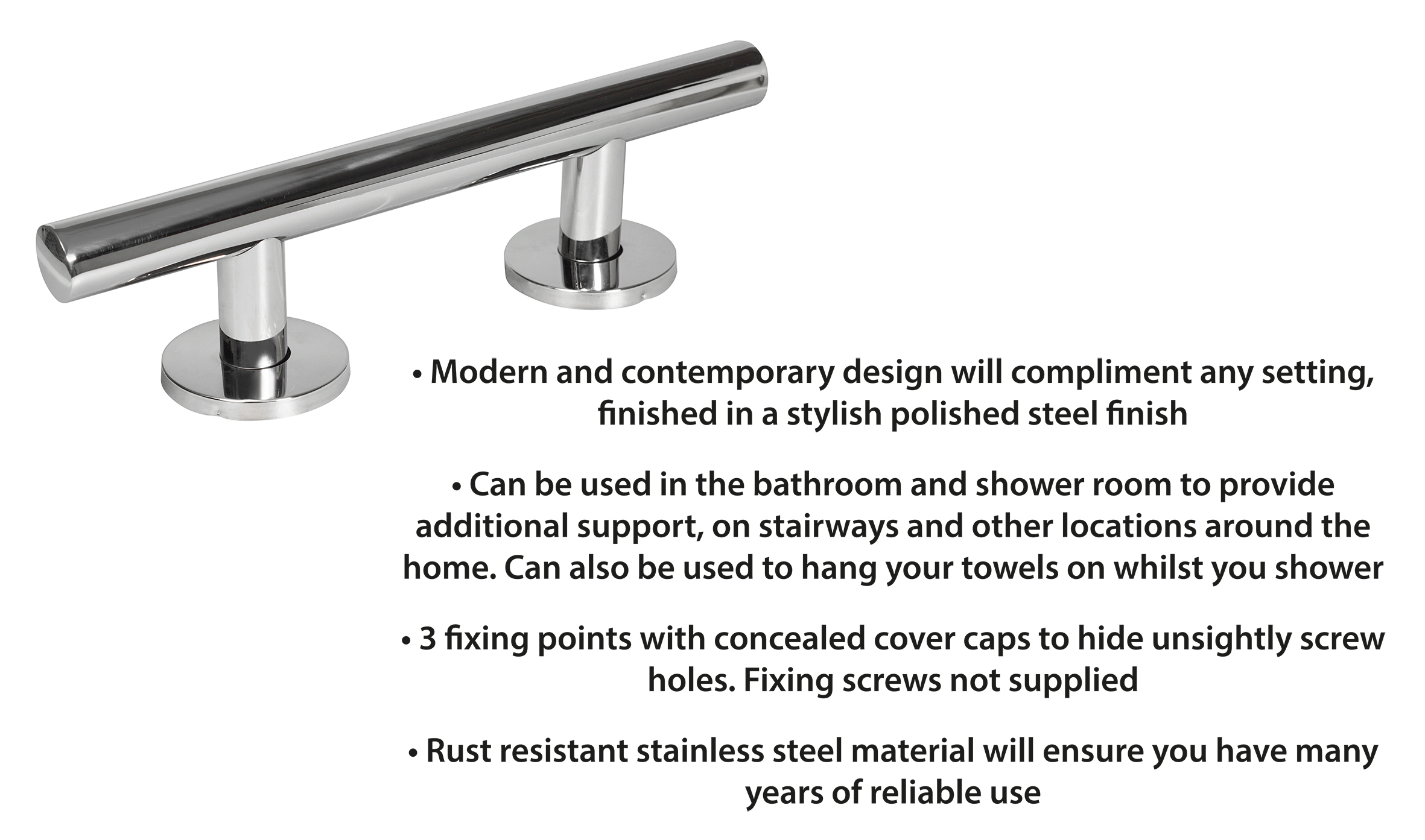 • Modern and contemporary design will compliment any setting, finished in a stylish polished steel finish

• Can be used in the bathroom and shower room to provide additional support, on stairways and other locations around the home. Can also be used to hang your towels on whilst you shower

• 3 fixing points with concealed cover caps to hide unsightly screw holes. Fixing screws not supplied

• Rust resistant stainless steel material will ensure you have many years of reliable use